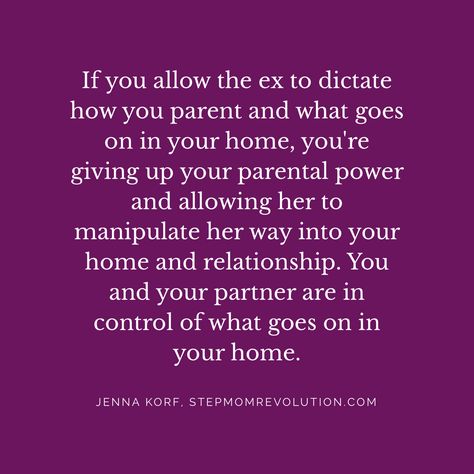 If you allow the ex to dictate how you parent and what goes on in your home, you're giving up your parental power and allowing her to manipulate her way into your home and relationship. You and your partner are in control of what goes on in your home.

JENNA KORF, STEPMOMREVOLUTION.COM